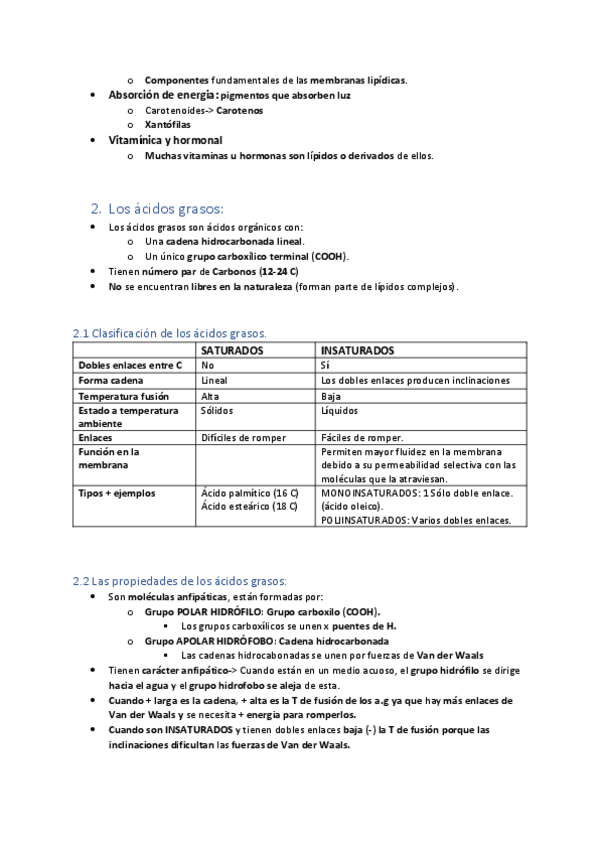 o Componentes fundamentales de las membranas lipídicas.
• Absorción de energía: pigmentos que absorben luz
o Carotenoides-> Carotenos
o Xantófilas
• Vitamínica y hormonal
o Muchas vitaminas u hormonas son lípidos o derivados de ellos.

2. Los ácidos grasos:
• Los ácidos grasos son ácidos orgánicos con:
o Una cadena hidrocarbonada lineal.
o Un único grupo carboxílico terminal (COOH).
• Tienen número par de Carbonos (12-24 C)
• No se encuentran libres en la naturaleza (forman parte de lípidos complejos).

2.1 Clasificación de los ácidos grasos.

| | SATURADOS | INSATURADOS |
|---|---|---|
| Dobles enlaces entre C | No | Sí |
| Forma cadena | Lineal | Los dobles enlaces producen inclinaciones |
| Temperatura fusión | Alta | Baja |
| Estado a temperatura ambiente | Sólidos | Líquidos |
| Enlaces | Difíciles de romper | Fáciles de romper. |
| Función en la membrana | | Permiten mayor fluidez en la membrana debido a su permeabilidad selectiva con las moléculas que la atraviesan. |
| Tipos + ejemplos | Ácido palmítico (16 C) Ácido esteárico (18 C) | MONOINSATURADOS: 1 Sólo doble enlace. (ácido oleico). POLIINSATURADOS: Varios dobles enlaces. |

2.2 Las propiedades de los ácidos grasos:
• Son moléculas anfipáticas, están formadas por:
o Grupo POLAR HIDRÓFILO: Grupo carboxilo (COOH).
▪ Los grupos carboxílicos se unen x puentes de H.
o Grupo APOLAR HIDRÓFOBO: Cadena hidrocarbonada
▪ Las cadenas hidrocabonadas se unen por fuerzas de Van der Waals
• Tienen carácter anfipático-> Cuando están en un medio acuoso, el grupo hidrófilo se dirige hacia el agua y el grupo hidrofobo se aleja de esta.
• Cuando + larga es la cadena, + alta es la T de fusión de los a.g ya que hay más enlaces de Van der Waals y se necesita + energía para romperlos.
• Cuando son INSATURADOS y tienen dobles enlaces baja (-) la T de fusión porque las inclinaciones dificultan las fuerzas de Van der Waals.